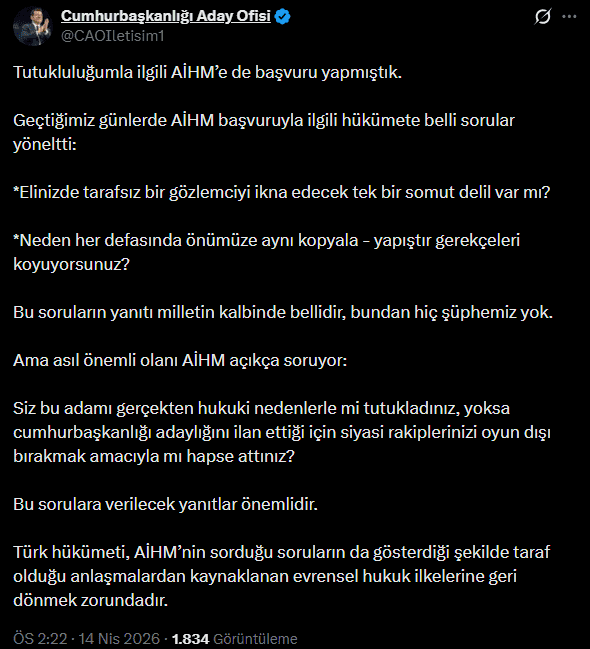 Cumhurbaşkanlığı Aday Ofisi
@CAOIletisim1

Tutukluluğumla ilgili AİHM'e de başvuru yapmıştık.

Geçtiğimiz günlerde AİHM başvuruyla ilgili hükümete belli sorular yöneltti:

*Elinizde tarafsız bir gözlemciyi ikna edecek tek bir somut delil var mı?

*Neden her defasında önümüze aynı kopyala – yapıştır gerekçeleri koyuyorsunuz?

Bu soruların yanıtı milletin kalbinde bellidir, bundan hiç şüphemiz yok.

Ama asıl önemli olanı AİHM açıkça soruyor:

Siz bu adamı gerçekten hukuki nedenlerle mi tutukladınız, yoksa cumhurbaşkanlığı adaylığını ilan ettiği için siyasi rakiplerinizi oyun dışı bırakmak amacıyla mı hapse attınız?

Bu sorulara verilecek yanıtlar önemlidir.

Türk hükümeti, AİHM'nin sorduğu soruların da gösterdiği şekilde taraf olduğu anlaşmalardan kaynaklanan evrensel hukuk ilkelerine geri dönmek zorundadır.

ÖS 2:22 · 14 Nis 2026 · 1.834 Görüntüleme